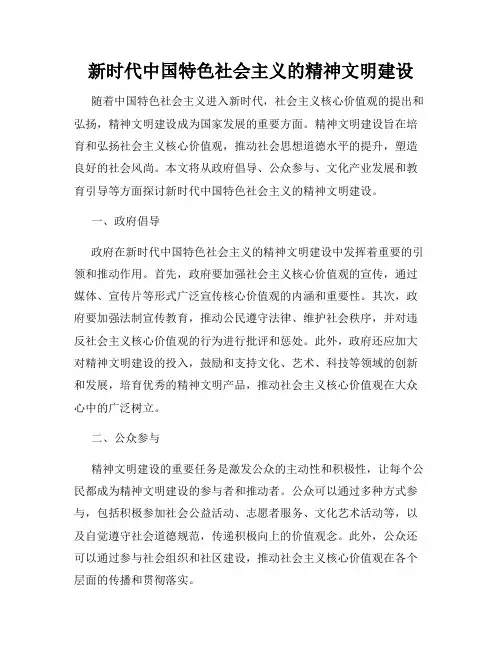 新时代中国特色社会主义的精神文明建设

随着中国特色社会主义进入新时代，社会主义核心价值观的提出和弘扬，精神文明建设成为国家发展的重要方面。精神文明建设旨在培育和弘扬社会主义核心价值观，推动社会思想道德水平的提升，塑造良好的社会风尚。本文将从政府倡导、公众参与、文化产业发展和教育引导等方面探讨新时代中国特色社会主义的精神文明建设。

一、政府倡导

政府在新时代中国特色社会主义的精神文明建设中发挥着重要的引领和推动作用。首先，政府要加强社会主义核心价值观的宣传，通过媒体、宣传片等形式广泛宣传核心价值观的内涵和重要性。其次，政府要加强法制宣传教育，推动公民遵守法律、维护社会秩序，并对违反社会主义核心价值观的行为进行批评和惩处。此外，政府还应加大对精神文明建设的投入，鼓励和支持文化、艺术、科技等领域的创新和发展，培育优秀的精神文明产品，推动社会主义核心价值观在大众心中的广泛树立。

二、公众参与

精神文明建设的重要任务是激发公众的主动性和积极性，让每个公民都成为精神文明建设的参与者和推动者。公众可以通过多种方式参与，包括积极参加社会公益活动、志愿者服务、文化艺术活动等，以及自觉遵守社会道德规范，传递积极向上的价值观念。此外，公众还可以通过参与社会组织和社区建设，推动社会主义核心价值观在各个层面的传播和贯彻落实。